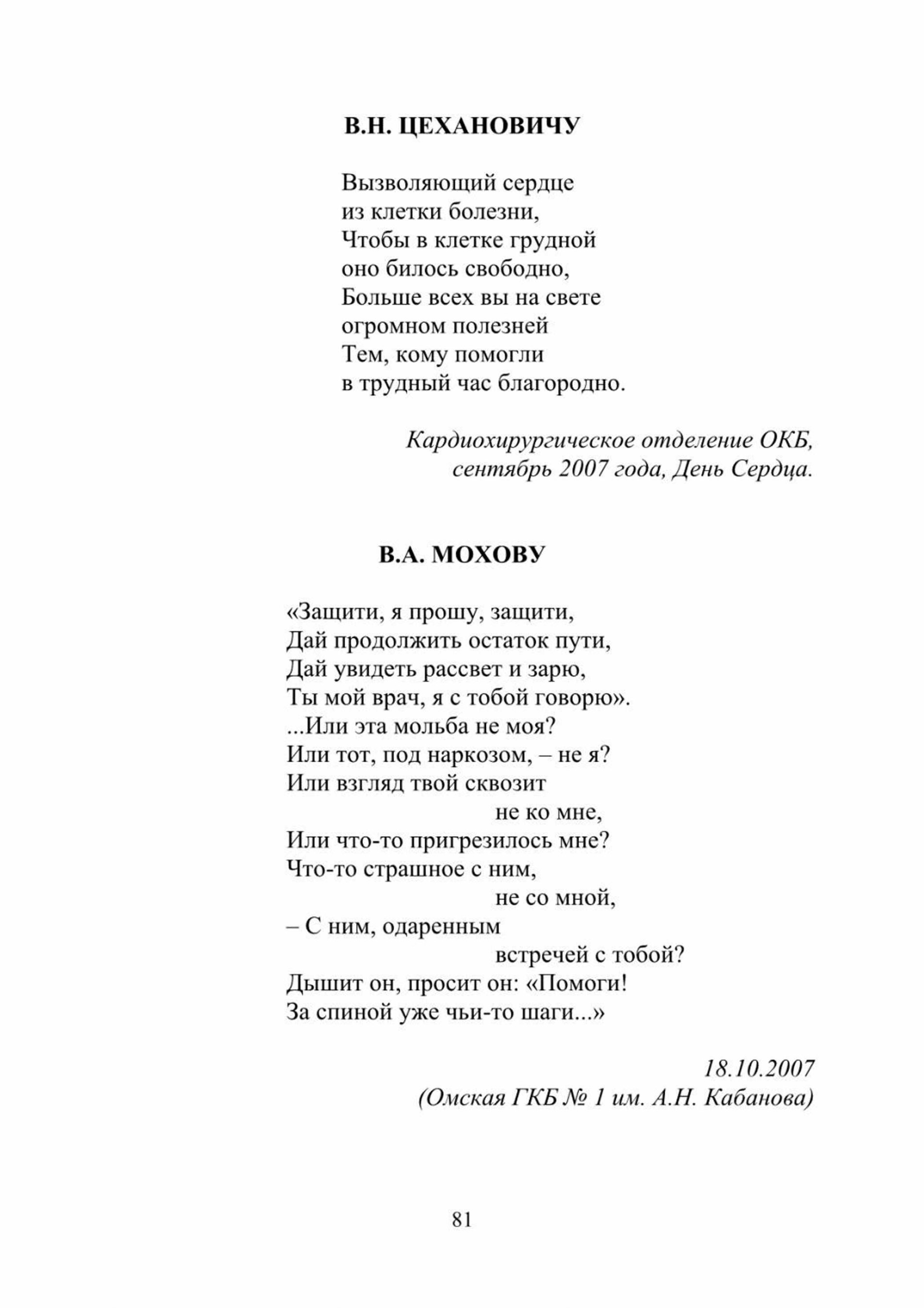 В.Н. ЦЕХАНОВИЧУ

Вызволяющий сердце
из клетки болезни,
Чтобы в клетке грудной
оно билось свободно,
Больше всех вы на свете
огромном полезней
Тем, кому помогли
в трудный час благородно.

Кардиохирургическое отделение ОКБ,
сентябрь 2007 года, День Сердца.

В.А. МОХОВУ

«Защити, я прошу, защити,
Дай продолжить остаток пути,
Дай увидеть рассвет и зарю,
Ты мой врач, я с тобой говорю».
...Или эта мольба не моя?
Или тот, под наркозом, – не я?
Или взгляд твой сквозит
не ко мне,
Или что-то пригрезилось мне?
Что-то страшное с ним,
не со мной,
– С ним, одаренным
встречей с тобой?
Дышит он, просит он: «Помоги!
За спиной уже чьи-то шаги...»

18.10.2007
(Омская ГКБ № 1 им. А.Н. Кабанова)

81